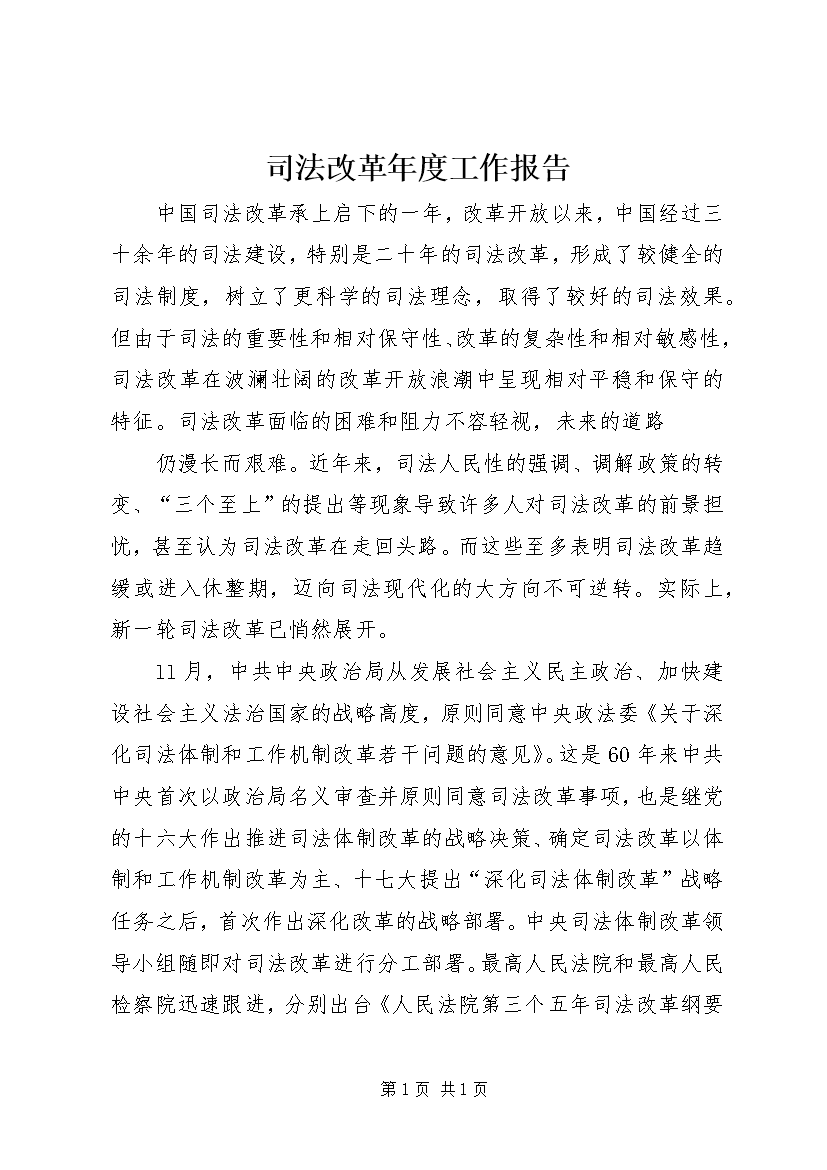 司法改革年度工作报告

中国司法改革承上启下的一年，改革开放以来，中国经过三十余年的司法建设，特别是二十年的司法改革，形成了较健全的司法制度，树立了更科学的司法理念，取得了较好的司法效果。但由于司法的重要性和相对保守性、改革的复杂性和相对敏感性，司法改革在波澜壮阔的改革开放浪潮中呈现相对平稳和保守的特征。司法改革面临的困难和阻力不容轻视，未来的道路

仍漫长而艰难。近年来，司法人民性的强调、调解政策的转变、“三个至上”的提出等现象导致许多人对司法改革的前景担忧，甚至认为司法改革在走回头路。而这些至多表明司法改革趋缓或进入休整期，迈向司法现代化的大方向不可逆转。实际上，新一轮司法改革已悄然展开。

11月，中共中央政治局从发展社会主义民主政治、加快建设社会主义法治国家的战略高度，原则同意中央政法委《关于深化司法体制和工作机制改革若干问题的意见》。这是60年来中共中央首次以政治局名义审查并原则同意司法改革事项，也是继党的十六大作出推进司法体制改革的战略决策、确定司法改革以体制和工作机制改革为主、十七大提出“深化司法体制改革”战略任务之后，首次作出深化改革的战略部署。中央司法体制改革领导小组随即对司法改革进行分工部署。最高人民法院和最高人民检察院迅速跟进，分别出台《人民法院第三个五年司法改革纲要

第1页 共1页